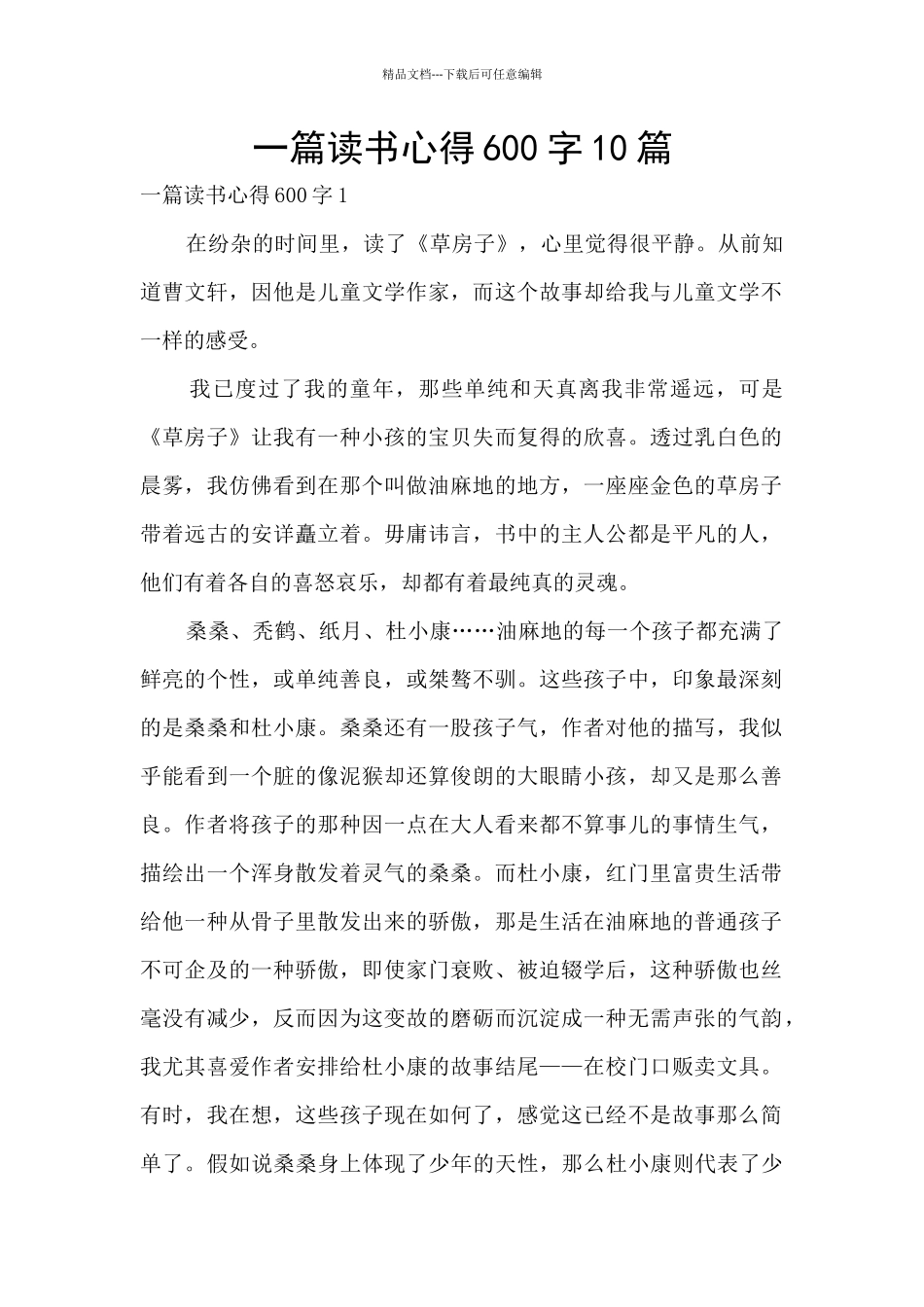 精品文档---下载后可任意编辑

一篇读书心得600字10篇

一篇读书心得600字1

在纷杂的时间里，读了《草房子》，心里觉得很平静。从前知道曹文轩，因他是儿童文学作家，而这个故事却给我与儿童文学不一样的感受。

我已度过了我的童年，那些单纯和天真离我非常遥远，可是《草房子》让我有一种小孩的宝贝失而复得的欣喜。透过乳白色的晨雾，我仿佛看到在那个叫做油麻地的地方，一座座金色的草房子带着远古的安详矗立着。毋庸讳言，书中的主人公都是平凡的人，他们有着各自的喜怒哀乐，却都有着最纯真的灵魂。

桑桑、秃鹤、纸月、杜小康……油麻地的每一个孩子都充满了鲜亮的个性，或单纯善良，或桀骜不驯。这些孩子中，印象最深刻的是桑桑和杜小康。桑桑还有一股孩子气，作者对他的描写，我似乎能看到一个脏的像泥猴却还算俊朗的大眼睛小孩，却又是那么善良。作者将孩子的那种因一点在大人看来都不算事儿的事情生气，描绘出一个浑身散发着灵气的桑桑。而杜小康，红门里富贵生活带给他一种从骨子里散发出来的骄傲，那是生活在油麻地的普通孩子不可企及的一种骄傲，即使家门衰败、被迫辍学后，这种骄傲也丝毫没有减少，反而因为这变故的磨砺而沉淀成一种无需声张的气韵，我尤其喜爱作者安排给杜小康的故事结尾——在校门口贩卖文具。有时，我在想，这些孩子现在如何了，感觉这已经不是故事那么简单了。假如说桑桑身上体现了少年的天性，那么杜小康则代表了少